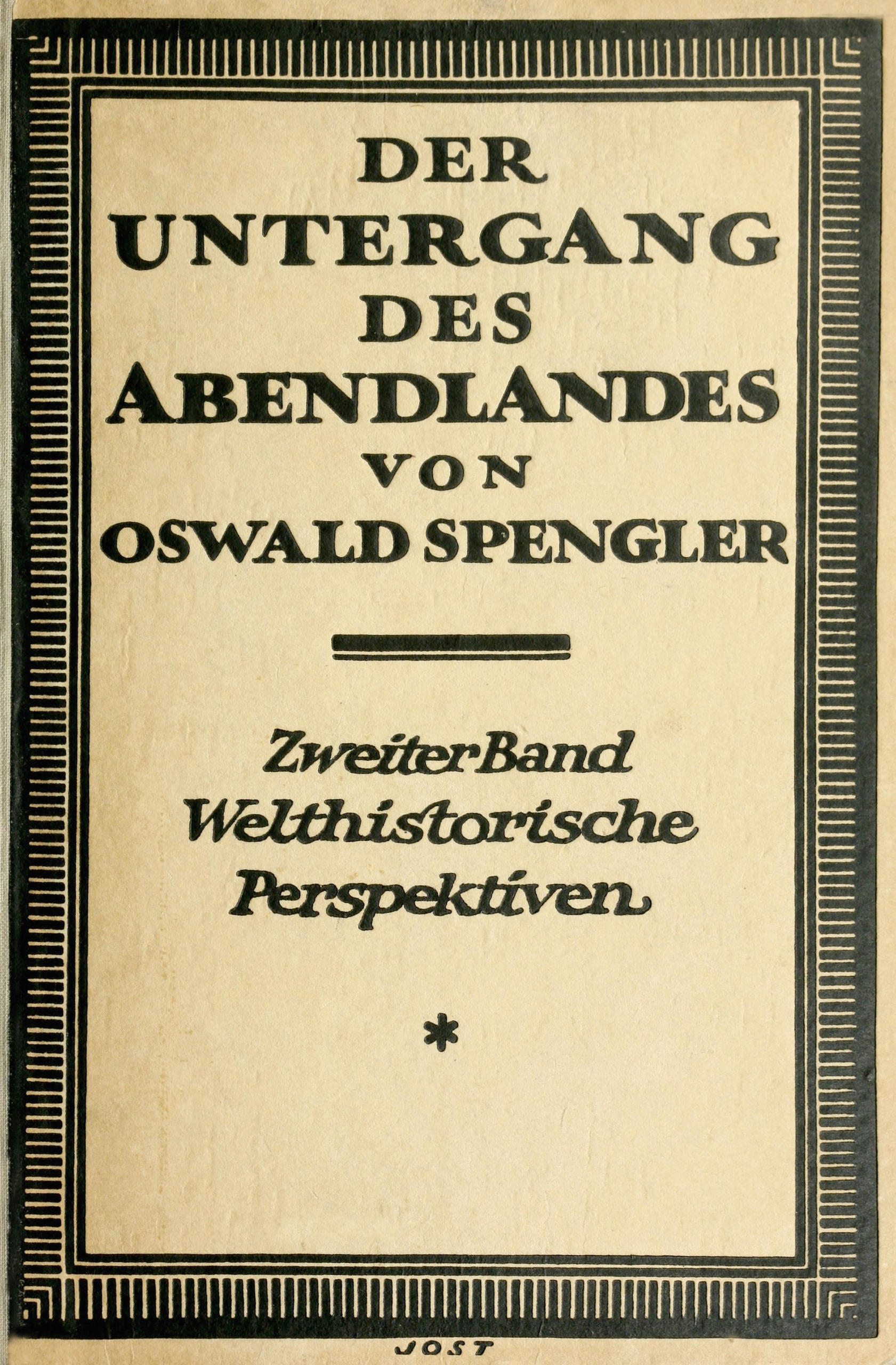 DER
UNTERGANG
DES
ABENDLANDES
VON
OSWALD SPENGLER

Zweiter Band
Welthistorische
Perspektiven

*

JOST